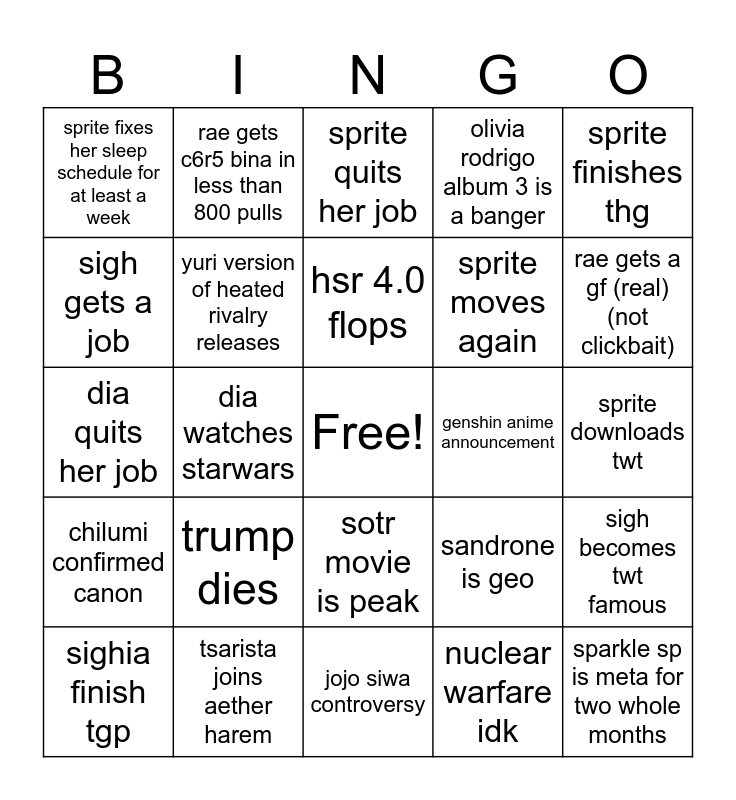 | B | I | N | G | O |
|---|---|---|---|---|
| sprite fixes her sleep schedule for at least a week | rae gets c6r5 bina in less than 800 pulls | sprite quits her job | olivia rodrigo album 3 is a banger | sprite finishes thg |
| sigh gets a job | yuri version of heated rivalry releases | hsr 4.0 flops | sprite moves again | rae gets a gf (real) (not clickbait) |
| dia quits her job | dia watches starwars | Free! | genshin anime announcement | sprite downloads twt |
| chilumi confirmed canon | trump dies | sotr movie is peak | sandrone is geo | sigh becomes twt famous |
| sighia finish tgp | tsarista joins aether harem | jojo siwa controversy | nuclear warfare idk | sparkle sp is meta for two whole months |